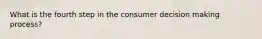 What is the fourth step in the consumer decision making process?